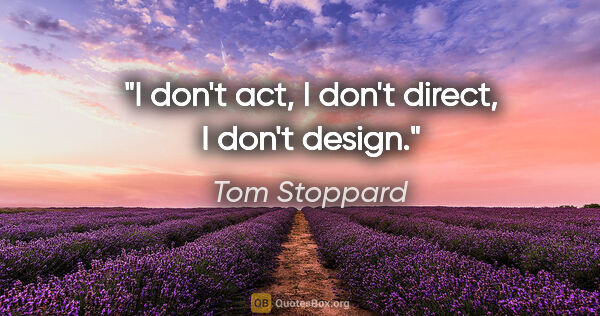 "I don't act, I don't direct, I don't design."

Tom Stoppard

QB QuotesBox.org